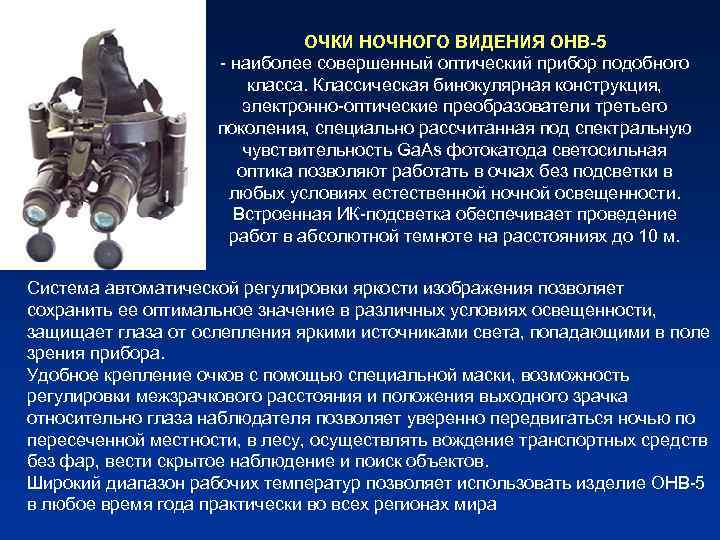 ОЧКИ НОЧНОГО ВИДЕНИЯ ОНВ-5
- наиболее совершенный оптический прибор подобного класса. Классическая бинокулярная конструкция, электронно-оптические преобразователи третьего поколения, специально рассчитанная под спектральную чувствительность GaAs фотокатода светосильная оптика позволяют работать в очках без подсветки в любых условиях естественной ночной освещенности. Встроенная ИК-подсветка обеспечивает проведение работ в абсолютной темноте на расстояниях до 10 м.

Система автоматической регулировки яркости изображения позволяет сохранить ее оптимальное значение в различных условиях освещенности, защищает глаза от ослепления яркими источниками света, попадающими в поле зрения прибора.
Удобное крепление очков с помощью специальной маски, возможность регулировки межзрачкового расстояния и положения выходного зрачка относительно глаза наблюдателя позволяет уверенно передвигаться ночью по пересеченной местности, в лесу, осуществлять вождение транспортных средств без фар, вести скрытое наблюдение и поиск объектов.
Широкий диапазон рабочих температур позволяет использовать изделие ОНВ-5 в любое время года практически во всех регионах мира